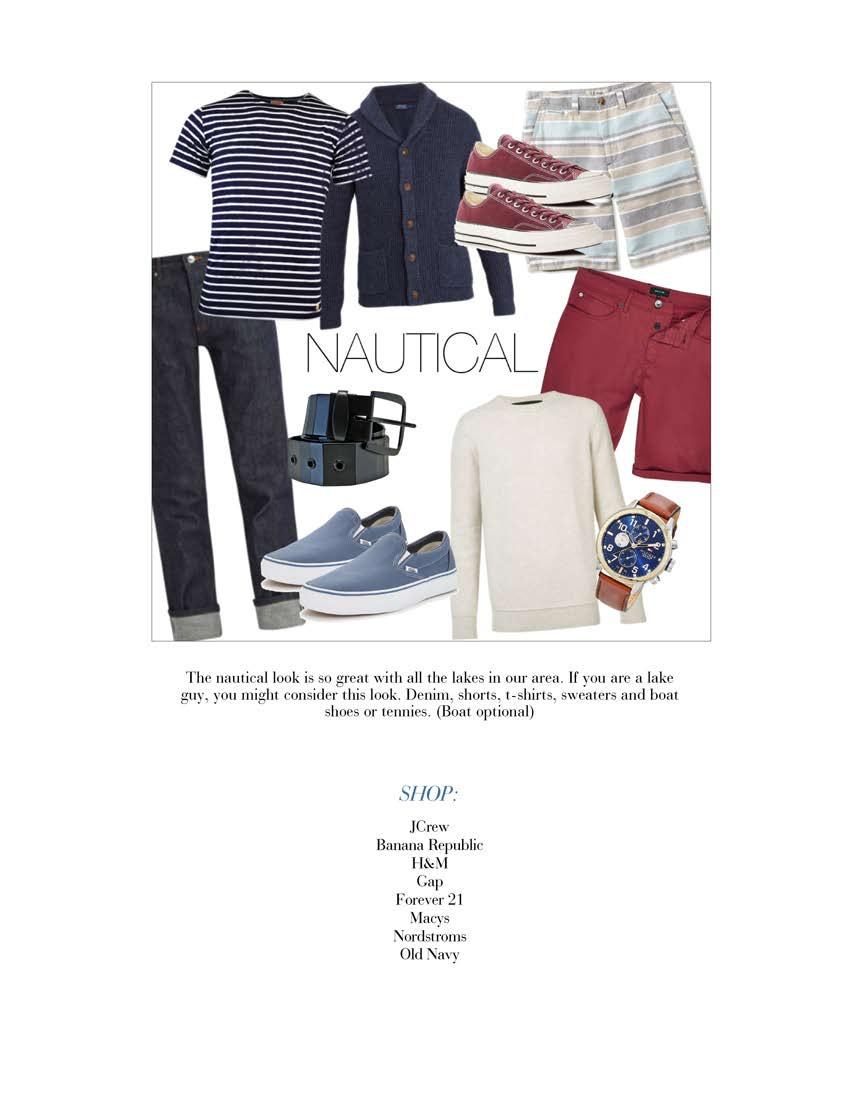 NAUTICAL

The nautical look is so great with all the lakes in our area. If you are a lake guy, you might consider this look. Denim, shorts, t-shirts, sweaters and boat shoes or tennies. (Boat optional)

SHOP:

JCrew
Banana Republic
H&M
Gap
Forever 21
Macys
Nordstroms
Old Navy